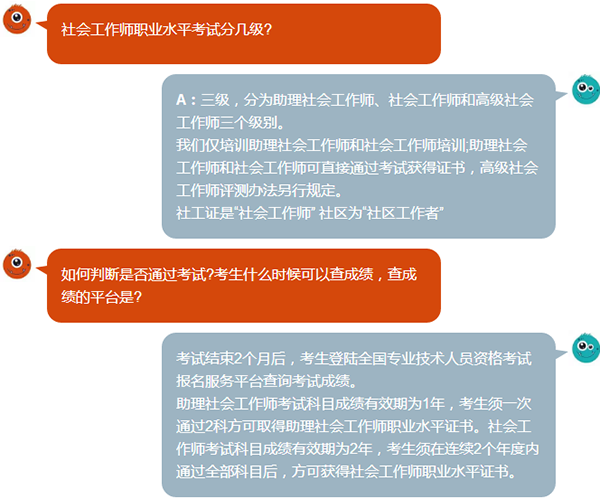 社会工作师职业水平考试分几级?

A：三级，分为助理社会工作师、社会工作师和高级社会工作师三个级别。
我们仅培训助理社会工作师和社会工作师培训;助理社会工作师和社会工作师可直接通过考试获得证书，高级社会工作师评测办法另行规定。
社工证是“社会工作师” 社区为“社区工作者”

如何判断是否通过考试?考生什么时候可以查成绩，查成绩的平台是?

考试结束2个月后，考生登陆全国专业技术人员资格考试报名服务平台查询考试成绩。
助理社会工作师考试科目成绩有效期为1年，考生须一次通过2科方可取得助理社会工作师职业水平证书。社会工作师考试科目成绩有效期为2年，考生须在连续2个年度内通过全部科目后，方可获得社会工作师职业水平证书。